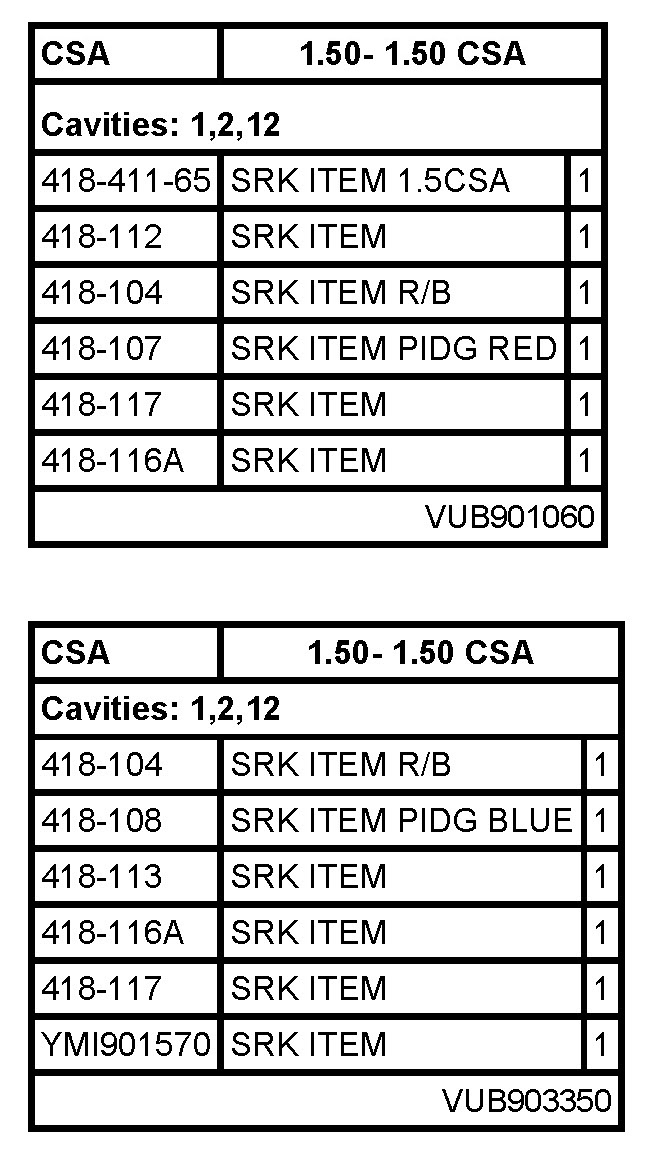 | CSA | 1.50- 1.50 CSA | |
|---|---|---|
| Cavities: 1,2,12 | | |
| 418-411-65 | SRK ITEM 1.5CSA | 1 |
| 418-112 | SRK ITEM | 1 |
| 418-104 | SRK ITEM R/B | 1 |
| 418-107 | SRK ITEM PIDG RED | 1 |
| 418-117 | SRK ITEM | 1 |
| 418-116A | SRK ITEM | 1 |
| VUB901060 | | |

| CSA | 1.50- 1.50 CSA | |
|---|---|---|
| Cavities: 1,2,12 | | |
| 418-104 | SRK ITEM R/B | 1 |
| 418-108 | SRK ITEM PIDG BLUE | 1 |
| 418-113 | SRK ITEM | 1 |
| 418-116A | SRK ITEM | 1 |
| 418-117 | SRK ITEM | 1 |
| YMI901570 | SRK ITEM | 1 |
| VUB903350 | | |